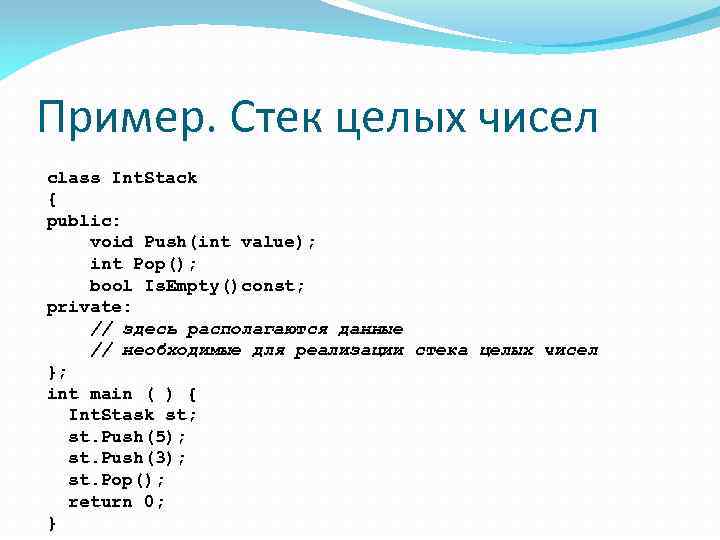 Пример. Стек целых чисел

class IntStack
{
public:
    void Push(int value);
    int Pop();
    bool IsEmpty()const;
private:
    // здесь располагаются данные
    // необходимые для реализации стека целых чисел
};
int main ( ) {
  IntStask st;
  st.Push(5);
  st.Push(3);
  st.Pop();
  return 0;
}